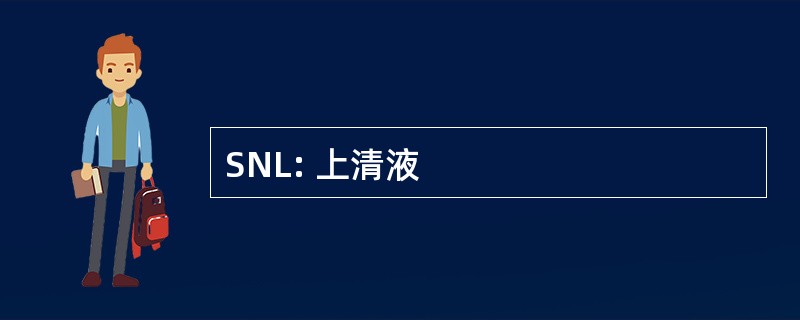 SNL: 上清液